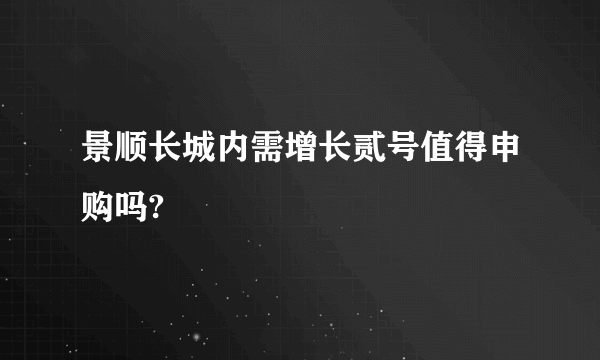 景顺长城内需增长贰号值得申购吗?